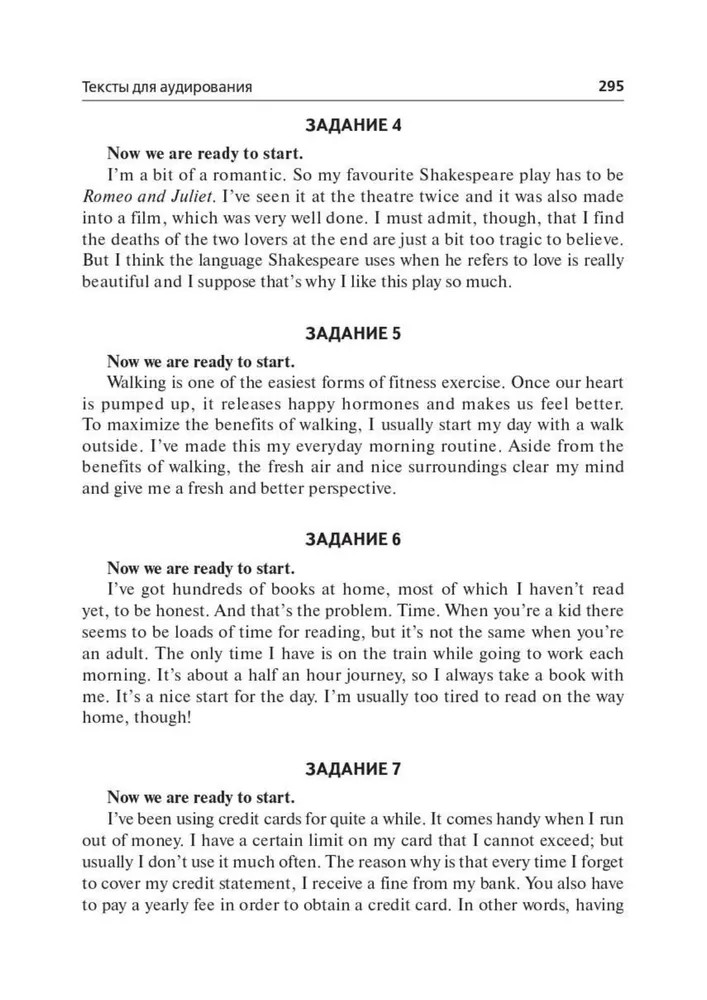 Тексты для аудирования 295

ЗАДАНИЕ 4

Now we are ready to start.

I'm a bit of a romantic. So my favourite Shakespeare play has to be Romeo and Juliet. I've seen it at the theatre twice and it was also made into a film, which was very well done. I must admit, though, that I find the deaths of the two lovers at the end are just a bit too tragic to believe. But I think the language Shakespeare uses when he refers to love is really beautiful and I suppose that's why I like this play so much.

ЗАДАНИЕ 5

Now we are ready to start.

Walking is one of the easiest forms of fitness exercise. Once our heart is pumped up, it releases happy hormones and makes us feel better. To maximize the benefits of walking, I usually start my day with a walk outside. I've made this my everyday morning routine. Aside from the benefits of walking, the fresh air and nice surroundings clear my mind and give me a fresh and better perspective.

ЗАДАНИЕ 6

Now we are ready to start.

I've got hundreds of books at home, most of which I haven't read yet, to be honest. And that's the problem. Time. When you're a kid there seems to be loads of time for reading, but it's not the same when you're an adult. The only time I have is on the train while going to work each morning. It's about a half an hour journey, so I always take a book with me. It's a nice start for the day. I'm usually too tired to read on the way home, though!

ЗАДАНИЕ 7

Now we are ready to start.

I've been using credit cards for quite a while. It comes handy when I run out of money. I have a certain limit on my card that I cannot exceed; but usually I don't use it much often. The reason why is that every time I forget to cover my credit statement, I receive a fine from my bank. You also have to pay a yearly fee in order to obtain a credit card. In other words, having